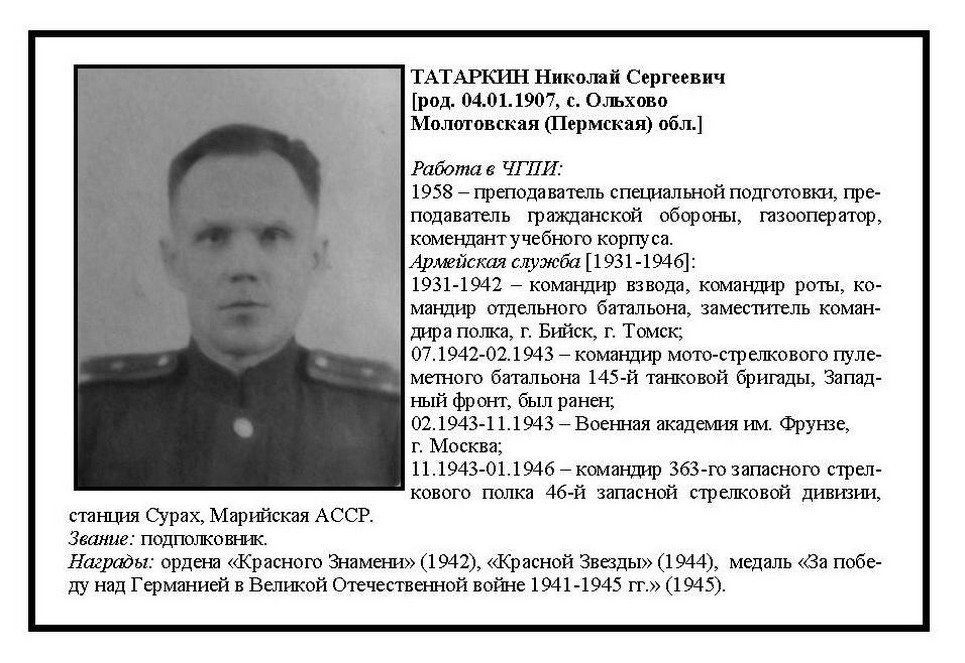 ТАТАРКИН Николай Сергеевич
[род. 04.01.1907, с. Ольхово
Молотовская (Пермская) обл.]

Работа в ЧГПИ:
1958 – преподаватель специальной подготовки, преподаватель гражданской обороны, газооператор, комендант учебного корпуса.
Армейская служба [1931-1946]:
1931-1942 – командир взвода, командир роты, командир отдельного батальона, заместитель командира полка, г. Бийск, г. Томск;
07.1942-02.1943 – командир мото-стрелкового пулеметного батальона 145-й танковой бригады, Западный фронт, был ранен;
02.1943-11.1943 – Военная академия им. Фрунзе, г. Москва;
11.1943-01.1946 – командир 363-го запасного стрелкового полка 46-й запасной стрелковой дивизии, станция Сурах, Марийская АССР.
Звание: подполковник.
Награды: ордена «Красного Знамени» (1942), «Красной Звезды» (1944), медаль «За победу над Германией в Великой Отечественной войне 1941-1945 гг.» (1945).